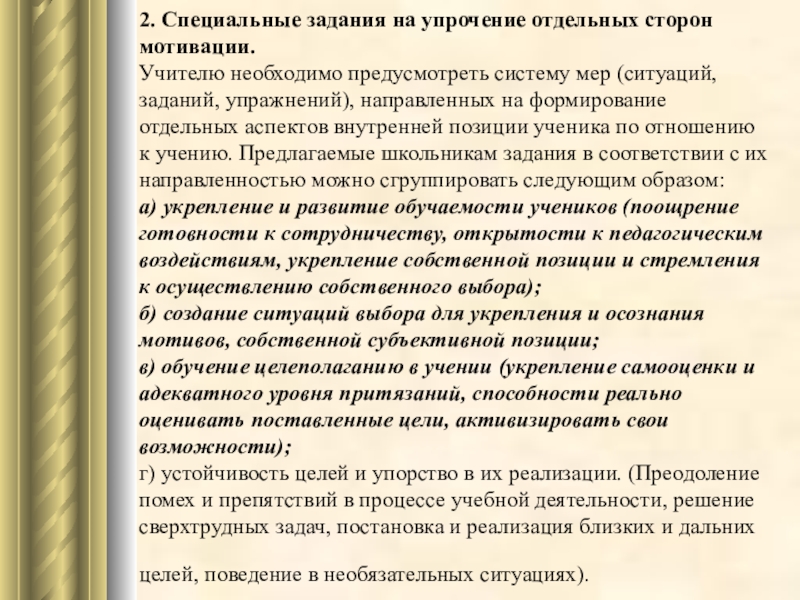 2. Специальные задания на упрочение отдельных сторон мотивации.
Учителю необходимо предусмотреть систему мер (ситуаций, заданий, упражнений), направленных на формирование отдельных аспектов внутренней позиции ученика по отношению к учению. Предлагаемые школьникам задания в соответствии с их направленностью можно сгруппировать следующим образом:
а) укрепление и развитие обучаемости учеников (поощрение готовности к сотрудничеству, открытости к педагогическим воздействиям, укрепление собственной позиции и стремления к осуществлению собственного выбора);
б) создание ситуаций выбора для укрепления и осознания мотивов, собственной субъективной позиции;
в) обучение целеполаганию в учении (укрепление самооценки и адекватного уровня притязаний, способности реально оценивать поставленные цели, активизировать свои возможности);
г) устойчивость целей и упорство в их реализации. (Преодоление помех и препятствий в процессе учебной деятельности, решение сверхтрудных задач, постановка и реализация близких и дальних

целей, поведение в необязательных ситуациях).